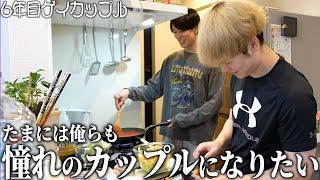 6年目ゲイカップル

たまには俺らも
憧れのカップルになりたい